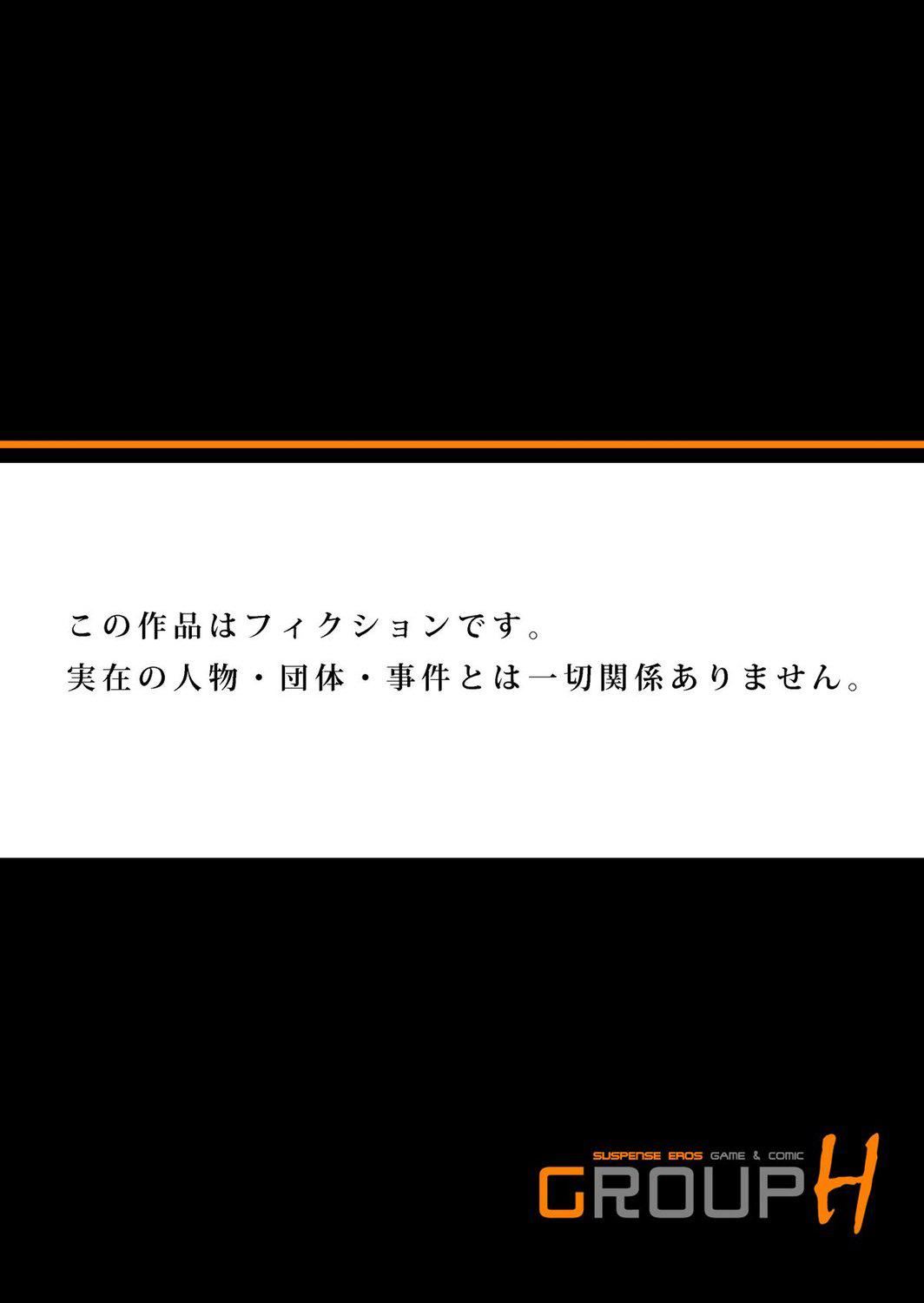 この作品はフィクションです。
実在の人物・団体・事件とは一切関係ありません。

SUSPENSE EROS GAME & COMIC
GROUP H